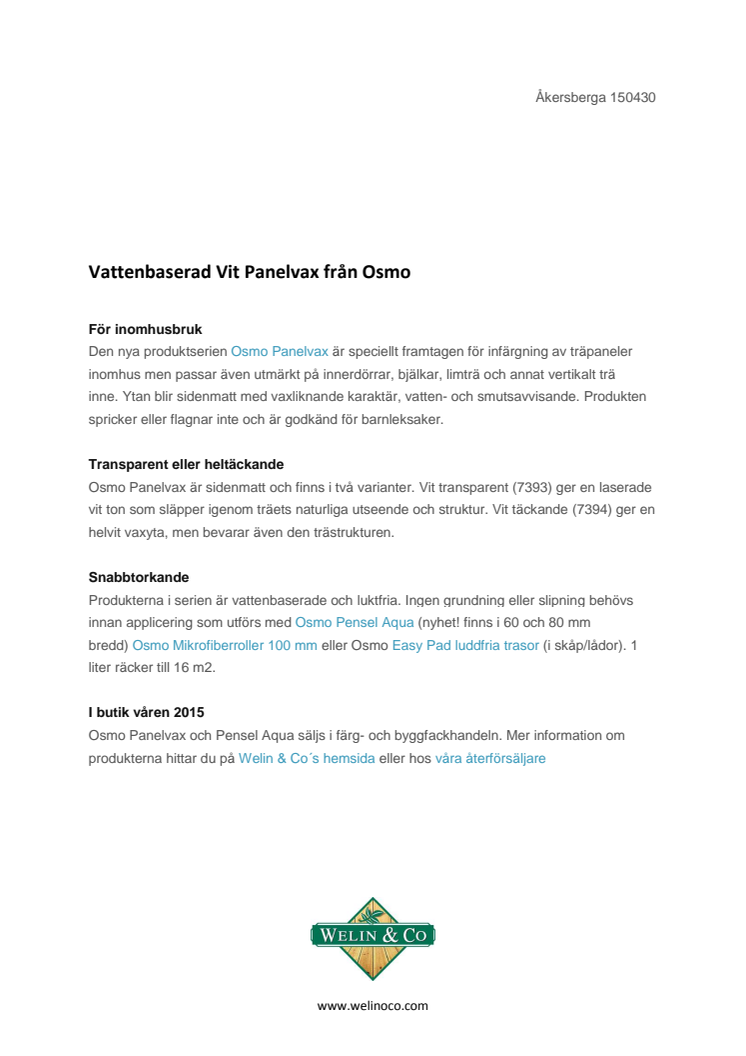 Åkersberga 150430

Vattenbaserad Vit Panelvax från Osmo

För inomhusbruk
Den nya produktserien Osmo Panelvax är speciellt framtagen för infärgning av träpaneler inomhus men passar även utmärkt på innerdörrar, bjälkar, limträ och annat vertikalt trä inne. Ytan blir sidenmatt med vaxliknande karaktär, vatten- och smutsavvisande. Produkten spricker eller flagnar inte och är godkänd för barnleksaker.

Transparent eller heltäckande
Osmo Panelvax är sidenmatt och finns i två varianter. Vit transparent (7393) ger en laserade vit ton som släpper igenom träets naturliga utseende och struktur. Vit täckande (7394) ger en helvit vaxyta, men bevarar även den trästrukturen.

Snabbtorkande
Produkterna i serien är vattenbaserade och luktfria. Ingen grundning eller slipning behövs innan applicering som utförs med Osmo Pensel Aqua (nyhet! finns i 60 och 80 mm bredd) Osmo Mikrofiberroller 100 mm eller Osmo Easy Pad luddfria trasor (i skåp/lådor). 1 liter räcker till 16 m2.

I butik våren 2015
Osmo Panelvax och Pensel Aqua säljs i färg- och byggfackhandeln. Mer information om produkterna hittar du på Welin & Co´s hemsida eller hos våra återförsäljare

WELIN & CO

www.welinoco.com